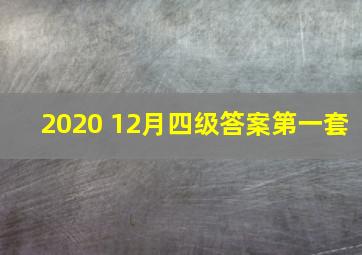 2020 12月四级答案第一套